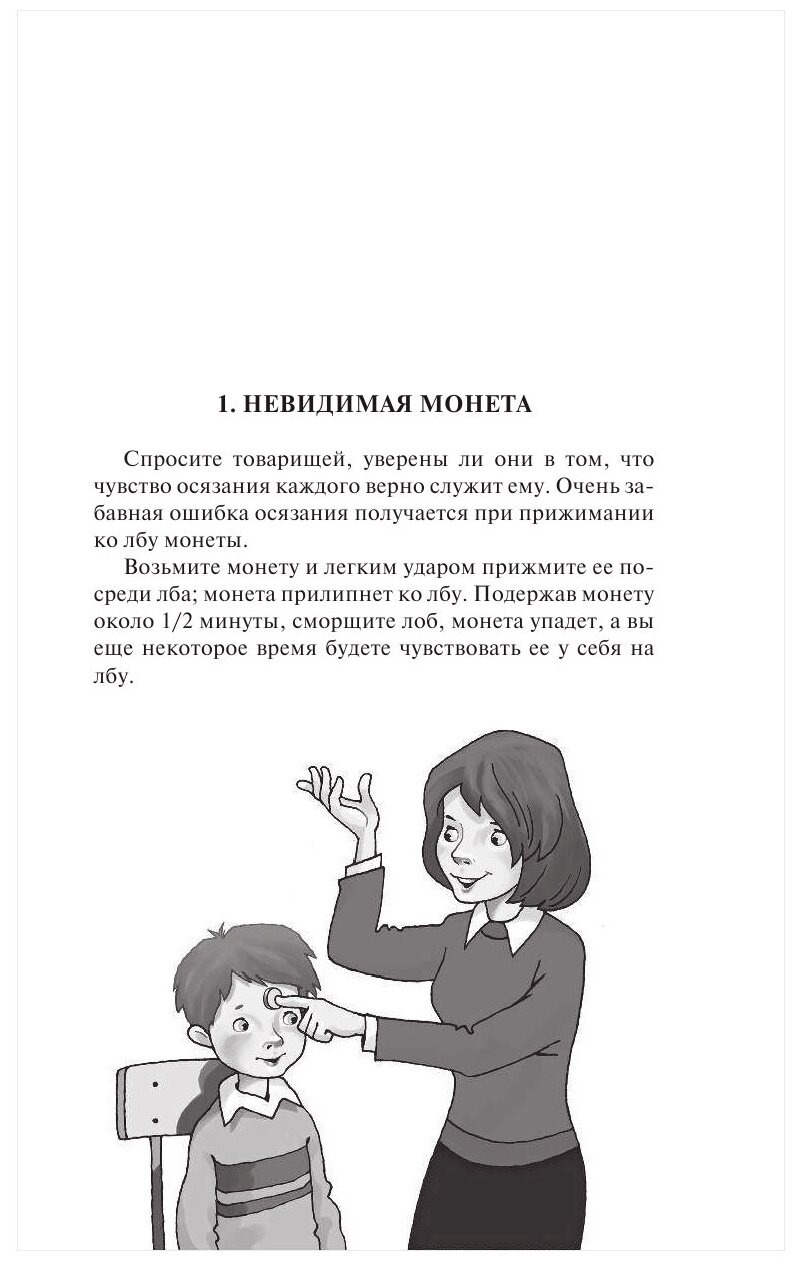 1. НЕВИДИМАЯ МОНЕТА

Спросите товарищей, уверены ли они в том, что чувство осязания каждого верно служит ему. Очень забавная ошибка осязания получается при прижимании ко лбу монеты.

Возьмите монету и легким ударом прижмите ее посреди лба; монета прилипнет ко лбу. Подержав монету около 1/2 минуты, сморщите лоб, монета упадет, а вы еще некоторое время будете чувствовать ее у себя на лбу.